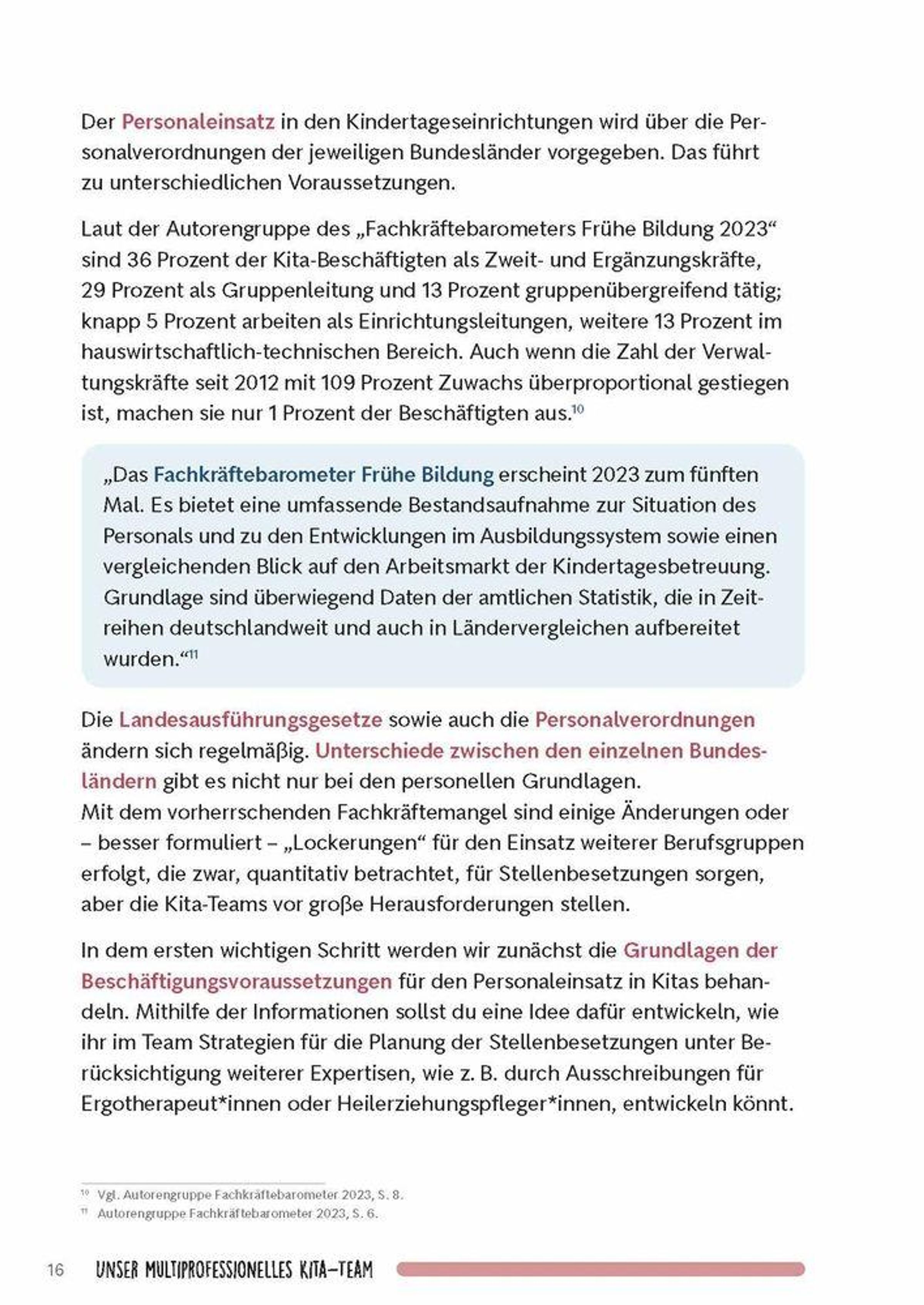 Der Personaleinsatz in den Kindertageseinrichtungen wird über die Personalverordnungen der jeweiligen Bundesländer vorgegeben. Das führt zu unterschiedlichen Voraussetzungen.

Laut der Autorengruppe des „Fachkräftebarometers Frühe Bildung 2023“ sind 36 Prozent der Kita-Beschäftigten als Zweit- und Ergänzungskräfte, 29 Prozent als Gruppenleitung und 13 Prozent gruppenübergreifend tätig; knapp 5 Prozent arbeiten als Einrichtungsleitungen, weitere 13 Prozent im hauswirtschaftlich-technischen Bereich. Auch wenn die Zahl der Verwaltungskräfte seit 2012 mit 109 Prozent Zuwachs überproportional gestiegen ist, machen sie nur 1 Prozent der Beschäftigten aus.$^{10}$

„Das Fachkräftebarometer Frühe Bildung erscheint 2023 zum fünften Mal. Es bietet eine umfassende Bestandsaufnahme zur Situation des Personals und zu den Entwicklungen im Ausbildungssystem sowie einen vergleichenden Blick auf den Arbeitsmarkt der Kindertagesbetreuung. Grundlage sind überwiegend Daten der amtlichen Statistik, die in Zeitreihen deutschlandweit und auch in Ländervergleichen aufbereitet wurden.“$^{11}$

Die Landesausführungsgesetze sowie auch die Personalverordnungen ändern sich regelmäßig. Unterschiede zwischen den einzelnen Bundesländern gibt es nicht nur bei den personellen Grundlagen.
Mit dem vorherrschenden Fachkräftemangel sind einige Änderungen oder – besser formuliert – „Lockerungen“ für den Einsatz weiterer Berufsgruppen erfolgt, die zwar, quantitativ betrachtet, für Stellenbesetzungen sorgen, aber die Kita-Teams vor große Herausforderungen stellen.

In dem ersten wichtigen Schritt werden wir zunächst die Grundlagen der Beschäftigungsvoraussetzungen für den Personaleinsatz in Kitas behandeln. Mithilfe der Informationen sollst du eine Idee dafür entwickeln, wie ihr im Team Strategien für die Planung der Stellenbesetzungen unter Berücksichtigung weiterer Expertisen, wie z. B. durch Ausschreibungen für Ergotherapeut*innen oder Heilerziehungspfleger*innen, entwickeln könnt.

$^{10}$ Vgl. Autorengruppe Fachkräftebarometer 2023, S. 8.
$^{11}$ Autorengruppe Fachkräftebarometer 2023, S. 6.

16 UNSER MULTIPROFESSIONELLES KITA-TEAM